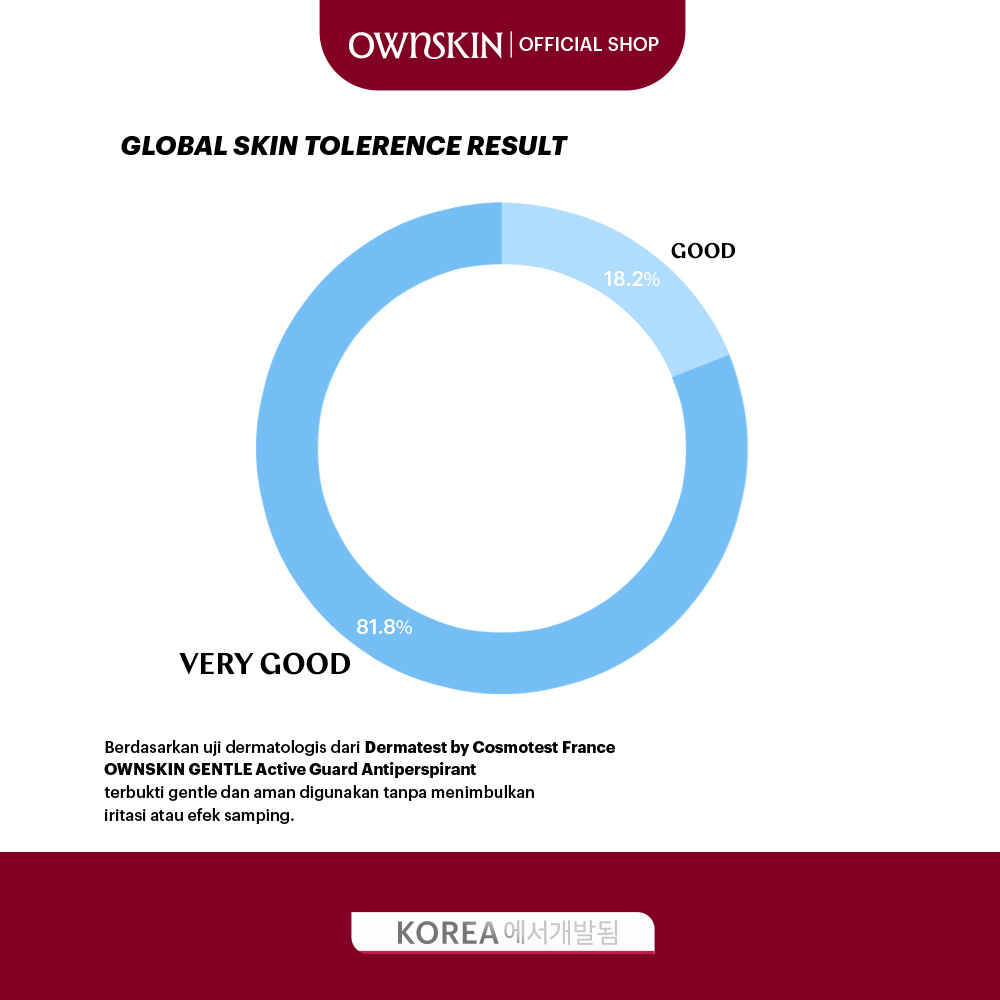 OWNSKIN | OFFICIAL SHOP

GLOBAL SKIN TOLERENCE RESULT

GOOD
18.2%

81.8%
VERY GOOD

Berdasarkan uji dermatologis dari Dermatest by Cosmotest France OWNSKIN GENTLE Active Guard Antiperspirant terbukti gentle dan aman digunakan tanpa menimbulkan iritasi atau efek samping.

KOREA 에서개발됨